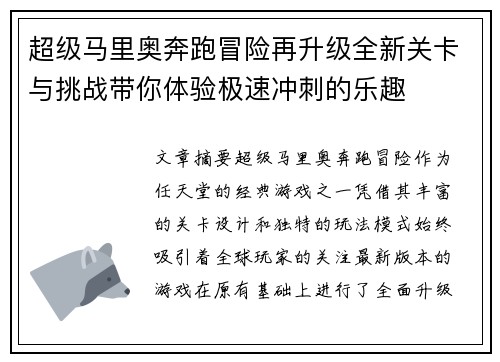 超级马里奥奔跑冒险再升级全新关卡与挑战带你体验极速冲刺的乐趣

文章摘要超级马里奥奔跑冒险作为任天堂的经典游戏之一凭借其丰富的关卡设计和独特的玩法模式始终吸引着全球玩家的关注最新版本的游戏在原有基础上进行了全面升级